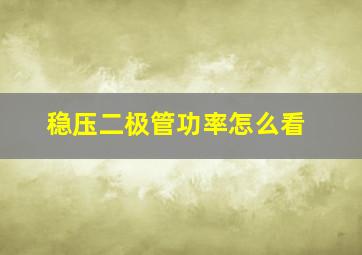 稳压二极管功率怎么看